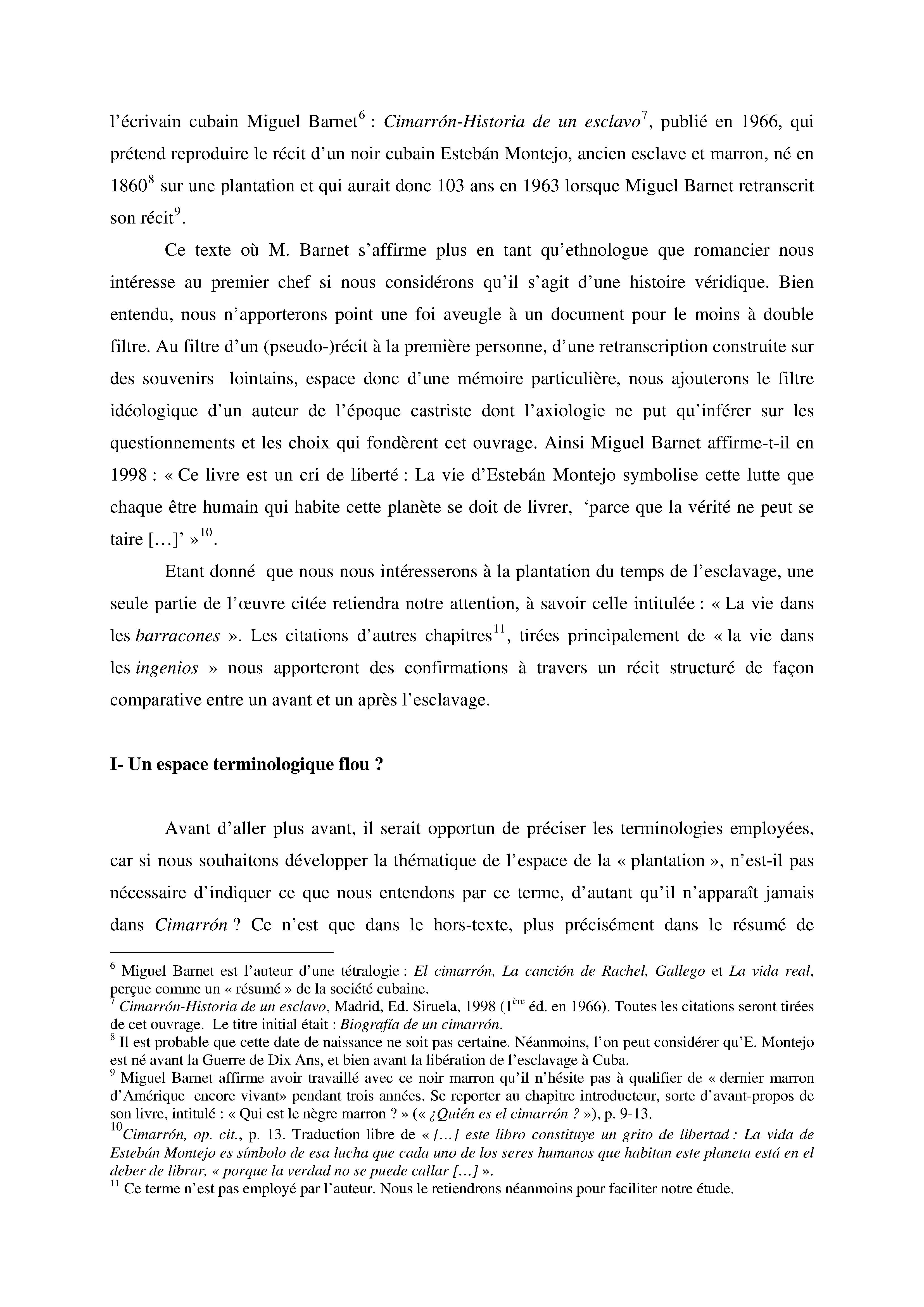 l'écrivain cubain Miguel Barnet$^6$ : Cimarrón-Historia de un esclavo$^7$, publié en 1966, qui prétend reproduire le récit d'un noir cubain Estebán Montejo, ancien esclave et marron, né en 1860$^8$ sur une plantation et qui aurait donc 103 ans en 1963 lorsque Miguel Barnet retranscrit son récit$^9$.

Ce texte où M. Barnet s'affirme plus en tant qu'ethnologue que romancier nous intéresse au premier chef si nous considérons qu'il s'agit d'une histoire véridique. Bien entendu, nous n'apporterons point une foi aveugle à un document pour le moins à double filtre. Au filtre d'un (pseudo-)récit à la première personne, d'une retranscription construite sur des souvenirs lointains, espace donc d'une mémoire particulière, nous ajouterons le filtre idéologique d'un auteur de l'époque castriste dont l'axiologie ne put qu'inférer sur les questionnements et les choix qui fondèrent cet ouvrage. Ainsi Miguel Barnet affirme-t-il en 1998 : « Ce livre est un cri de liberté : La vie d'Estebán Montejo symbolise cette lutte que chaque être humain qui habite cette planète se doit de livrer, 'parce que la vérité ne peut se taire […]' »$^{10}$.

Etant donné que nous nous intéresserons à la plantation du temps de l'esclavage, une seule partie de l'œuvre citée retiendra notre attention, à savoir celle intitulée : « La vie dans les barracones ». Les citations d'autres chapitres$^{11}$, tirées principalement de « la vie dans les ingenios » nous apporteront des confirmations à travers un récit structuré de façon comparative entre un avant et un après l'esclavage.

I- Un espace terminologique flou ?

Avant d'aller plus avant, il serait opportun de préciser les terminologies employées, car si nous souhaitons développer la thématique de l'espace de la « plantation », n'est-il pas nécessaire d'indiquer ce que nous entendons par ce terme, d'autant qu'il n'apparaît jamais dans Cimarrón ? Ce n'est que dans le hors-texte, plus précisément dans le résumé de

$^6$ Miguel Barnet est l'auteur d'une tétralogie : El cimarrón, La canción de Rachel, Gallego et La vida real, perçue comme un « résumé » de la société cubaine.
$^7$ Cimarrón-Historia de un esclavo, Madrid, Ed. Siruela, 1998 (1$^{ère}$ éd. en 1966). Toutes les citations seront tirées de cet ouvrage. Le titre initial était : Biografía de un cimarrón.
$^8$ Il est probable que cette date de naissance ne soit pas certaine. Néanmoins, l'on peut considérer qu'E. Montejo est né avant la Guerre de Dix Ans, et bien avant la libération de l'esclavage à Cuba.
$^9$ Miguel Barnet affirme avoir travaillé avec ce noir marron qu'il n'hésite pas à qualifier de « dernier marron d'Amérique encore vivant» pendant trois années. Se reporter au chapitre introducteur, sorte d'avant-propos de son livre, intitulé : « Qui est le nègre marron ? » (« ¿Quién es el cimarrón ? »), p. 9-13.
$^{10}$Cimarrón, op. cit., p. 13. Traduction libre de « […] este libro constituye un grito de libertad : La vida de Estebán Montejo es símbolo de esa lucha que cada uno de los seres humanos que habitan este planeta está en el deber de librar, « porque la verdad no se puede callar […] ».
$^{11}$ Ce terme n'est pas employé par l'auteur. Nous le retiendrons néanmoins pour faciliter notre étude.